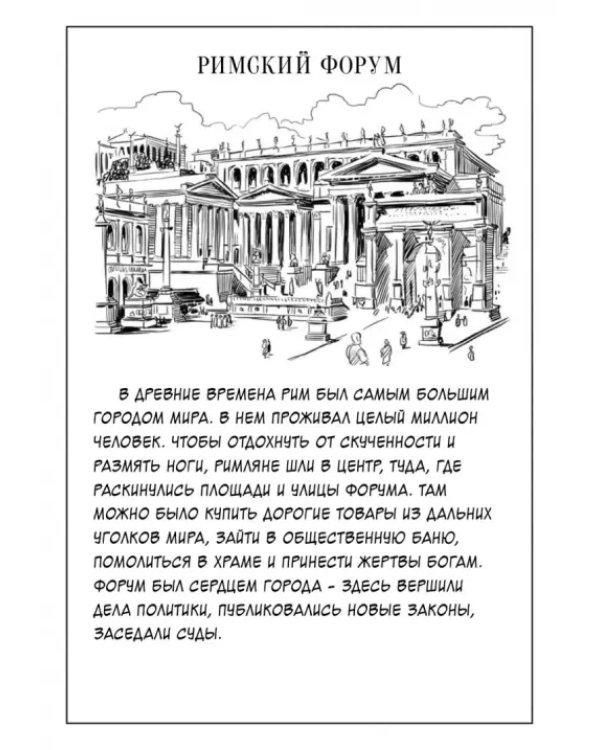 РИМСКИЙ ФОРУМ

В ДРЕВНИЕ ВРЕМЕНА РИМ БЫЛ САМЫМ БОЛЬШИМ ГОРОДОМ МИРА. В НЕМ ПРОЖИВАЛ ЦЕЛЫЙ МИЛЛИОН ЧЕЛОВЕК. ЧТОБЫ ОТДОХНУТЬ ОТ СКУЧЕННОСТИ И РАЗМЯТЬ НОГИ, РИМЛЯНЕ ШЛИ В ЦЕНТР, ТУДА, ГДЕ РАСКИНУЛИСЬ ПЛОЩАДИ И УЛИЦЫ ФОРУМА. ТАМ МОЖНО БЫЛО КУПИТЬ ДОРОГИЕ ТОВАРЫ ИЗ ДАЛЬНИХ УГОЛКОВ МИРА, ЗАЙТИ В ОБЩЕСТВЕННУЮ БАНЮ, ПОМОЛИТЬСЯ В ХРАМЕ И ПРИНЕСТИ ЖЕРТВЫ БОГАМ. ФОРУМ БЫЛ СЕРДЦЕМ ГОРОДА - ЗДЕСЬ ВЕРШИЛИ ДЕЛА ПОЛИТИКИ, ПУБЛИКОВАЛИСЬ НОВЫЕ ЗАКОНЫ, ЗАСЕДАЛИ СУДЫ.